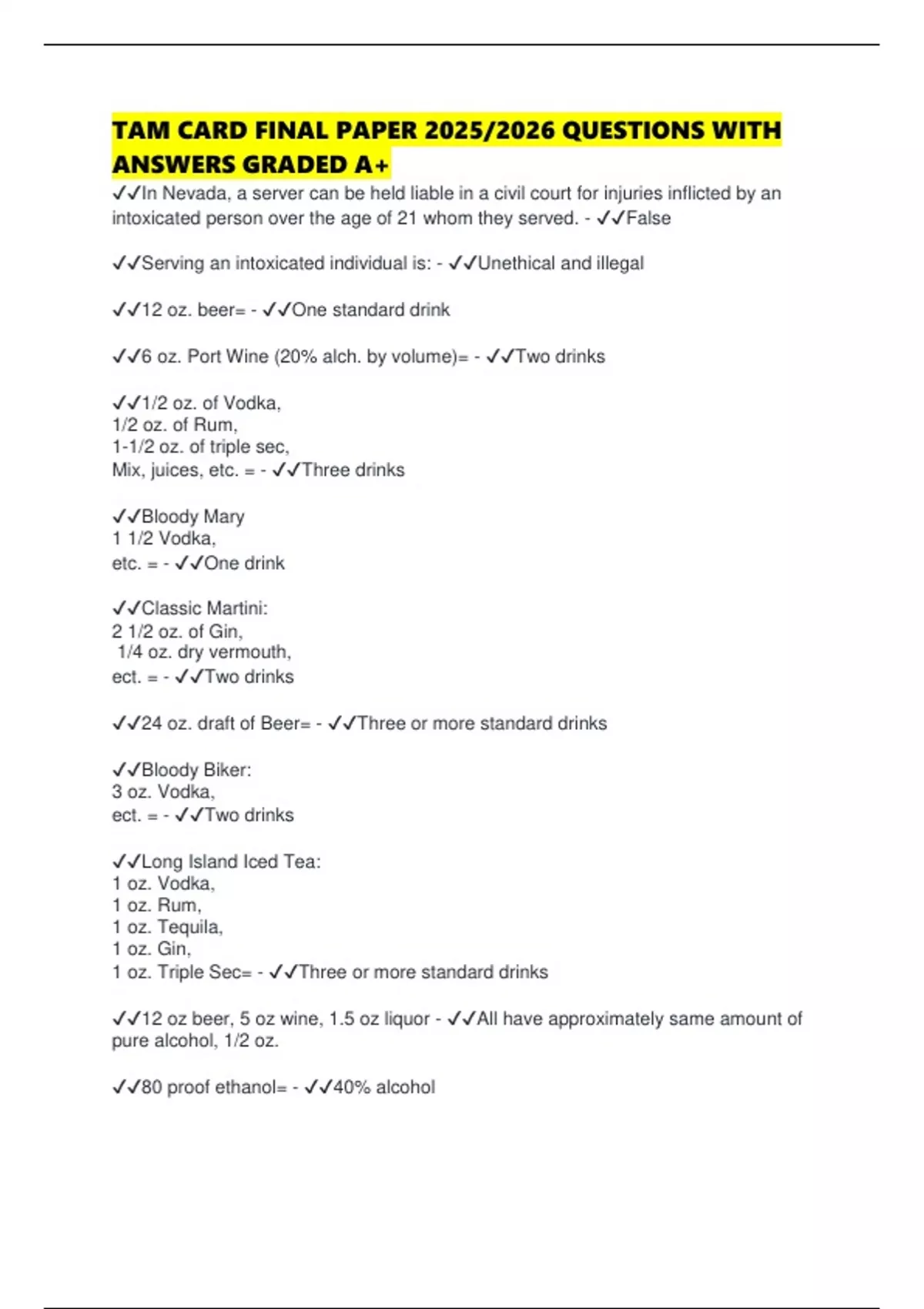 TAM CARD FINAL PAPER 2025/2026 QUESTIONS WITH ANSWERS GRADED A+

✓✓In Nevada, a server can be held liable in a civil court for injuries inflicted by an intoxicated person over the age of 21 whom they served. - ✓✓False

✓✓Serving an intoxicated individual is: - ✓✓Unethical and illegal

✓✓12 oz. beer= - ✓✓One standard drink

✓✓6 oz. Port Wine (20% alch. by volume)= - ✓✓Two drinks

✓✓1/2 oz. of Vodka,
1/2 oz. of Rum,
1-1/2 oz. of triple sec,
Mix, juices, etc. = - ✓✓Three drinks

✓✓Bloody Mary
1 1/2 Vodka,
etc. = - ✓✓One drink

✓✓Classic Martini:
2 1/2 oz. of Gin,
1/4 oz. dry vermouth,
ect. = - ✓✓Two drinks

✓✓24 oz. draft of Beer= - ✓✓Three or more standard drinks

✓✓Bloody Biker:
3 oz. Vodka,
ect. = - ✓✓Two drinks

✓✓Long Island Iced Tea:
1 oz. Vodka,
1 oz. Rum,
1 oz. Tequila,
1 oz. Gin,
1 oz. Triple Sec= - ✓✓Three or more standard drinks

✓✓12 oz beer, 5 oz wine, 1.5 oz liquor - ✓✓All have approximately same amount of pure alcohol, 1/2 oz.

✓✓80 proof ethanol= - ✓✓40% alcohol